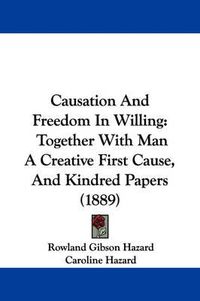 Causation And Freedom In Willing: Together With Man A Creative First Cause, And Kindred Papers (1889)

Rowland Gibson Hazard
Caroline Hazard